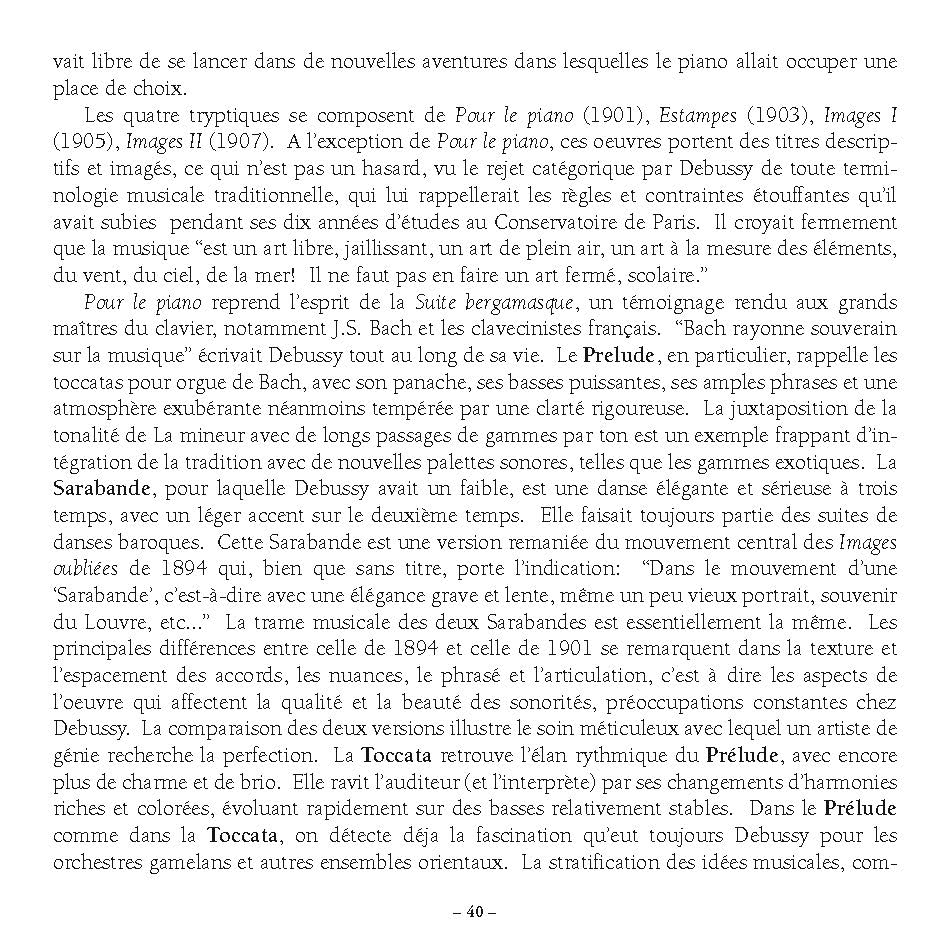 vait libre de se lancer dans de nouvelles aventures dans lesquelles le piano allait occuper une place de choix.

Les quatre tryptiques se composent de Pour le piano (1901), Estampes (1903), Images I (1905), Images II (1907). A l'exception de Pour le piano, ces oeuvres portent des titres descriptifs et imagés, ce qui n'est pas un hasard, vu le rejet catégorique par Debussy de toute terminologie musicale traditionnelle, qui lui rappellerait les règles et contraintes étouffantes qu'il avait subies pendant ses dix années d'études au Conservatoire de Paris. Il croyait fermement que la musique "est un art libre, jaillissant, un art de plein air, un art à la mesure des éléments, du vent, du ciel, de la mer! Il ne faut pas en faire un art fermé, scolaire."

Pour le piano reprend l'esprit de la Suite bergamasque, un témoignage rendu aux grands maîtres du clavier, notamment J.S. Bach et les clavecinistes français. "Bach rayonne souverain sur la musique" écrivait Debussy tout au long de sa vie. Le Prelude, en particulier, rappelle les toccatas pour orgue de Bach, avec son panache, ses basses puissantes, ses amples phrases et une atmosphère exubérante néanmoins tempérée par une clarté rigoureuse. La juxtaposition de la tonalité de La mineur avec de longs passages de gammes par ton est un exemple frappant d'intégration de la tradition avec de nouvelles palettes sonores, telles que les gammes exotiques. La Sarabande, pour laquelle Debussy avait un faible, est une danse élégante et sérieuse à trois temps, avec un léger accent sur le deuxième temps. Elle faisait toujours partie des suites de danses baroques. Cette Sarabande est une version remaniée du mouvement central des Images oubliées de 1894 qui, bien que sans titre, porte l'indication: "Dans le mouvement d'une 'Sarabande', c'est-à-dire avec une élégance grave et lente, même un peu vieux portrait, souvenir du Louvre, etc..." La trame musicale des deux Sarabandes est essentiellement la même. Les principales différences entre celle de 1894 et celle de 1901 se remarquent dans la texture et l'espacement des accords, les nuances, le phrasé et l'articulation, c'est à dire les aspects de l'oeuvre qui affectent la qualité et la beauté des sonorités, préoccupations constantes chez Debussy. La comparaison des deux versions illustre le soin méticuleux avec lequel un artiste de génie recherche la perfection. La Toccata retrouve l'élan rythmique du Prélude, avec encore plus de charme et de brio. Elle ravit l'auditeur (et l'interprète) par ses changements d'harmonies riches et colorées, évoluant rapidement sur des basses relativement stables. Dans le Prélude comme dans la Toccata, on détecte déja la fascination qu'eut toujours Debussy pour les orchestres gamelans et autres ensembles orientaux. La stratification des idées musicales, com-

– 40 –